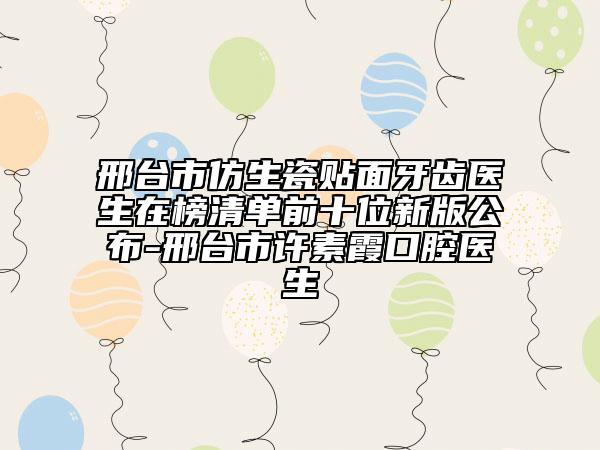 邢台市仿生瓷贴面牙齿医生在榜清单前十位新版公布-邢台市许素霞口腔医生